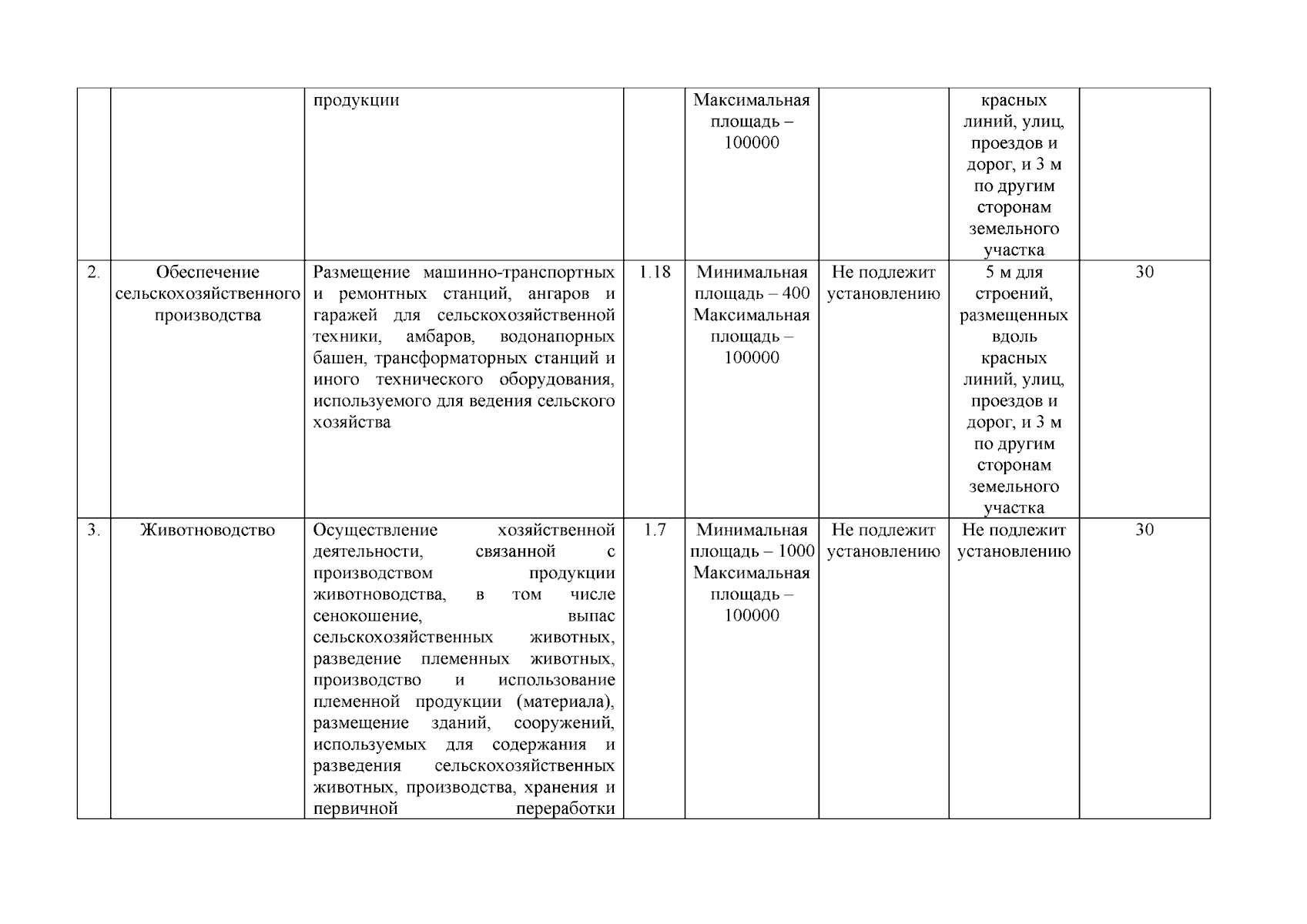 |  |  |  |  |  |  |  |  |
|---|---|---|---|---|---|---|---|
|  |  | продукции |  | Максимальная площадь – 100000 |  | красных линий, улиц, проездов и дорог, и 3 м по другим сторонам земельного участка |  |
| 2. | Обеспечение сельскохозяйственного производства | Размещение машинно-транспортных и ремонтных станций, ангаров и гаражей для сельскохозяйственной техники, амбаров, водонапорных башен, трансформаторных станций и иного технического оборудования, используемого для ведения сельского хозяйства | 1.18 | Минимальная площадь – 400 Максимальная площадь – 100000 | Не подлежит установлению | 5 м для строений, размещенных вдоль красных линий, улиц, проездов и дорог, и 3 м по другим сторонам земельного участка | 30 |
| 3. | Животноводство | Осуществление хозяйственной деятельности, связанной с производством продукции животноводства, в том числе сенокошение, выпас сельскохозяйственных животных, разведение племенных животных, производство и использование племенной продукции (материала), размещение зданий, сооружений, используемых для содержания и разведения сельскохозяйственных животных, производства, хранения и первичной переработки | 1.7 | Минимальная площадь – 1000 Максимальная площадь – 100000 | Не подлежит установлению | Не подлежит установлению | 30 |